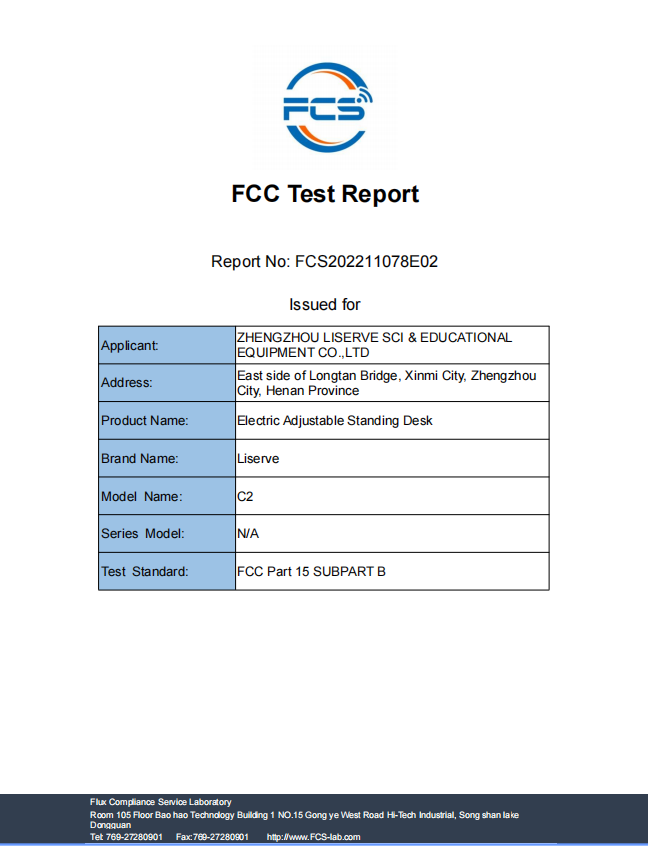 FCS

FCC Test Report

Report No: FCS202211078E02

Issued for

| Applicant: | ZHENGZHOU LISERVE SCI & EDUCATIONAL EQUIPMENT CO.,LTD |
|---|---|
| Address: | East side of Longtan Bridge, Xinmi City, Zhengzhou City, Henan Province |
| Product Name: | Electric Adjustable Standing Desk |
| Brand Name: | Liserve |
| Model Name: | C2 |
| Series Model: | N/A |
| Test Standard: | FCC Part 15 SUBPART B |

Flux Compliance Service Laboratory
Room 105 Floor Bao hao Technology Building 1 NO.15 Gong ye West Road Hi-Tech Industrial, Song shan lake Dongguan
Tel: 769-27280901 Fax:769-27280901 http://www.FCS-lab.com